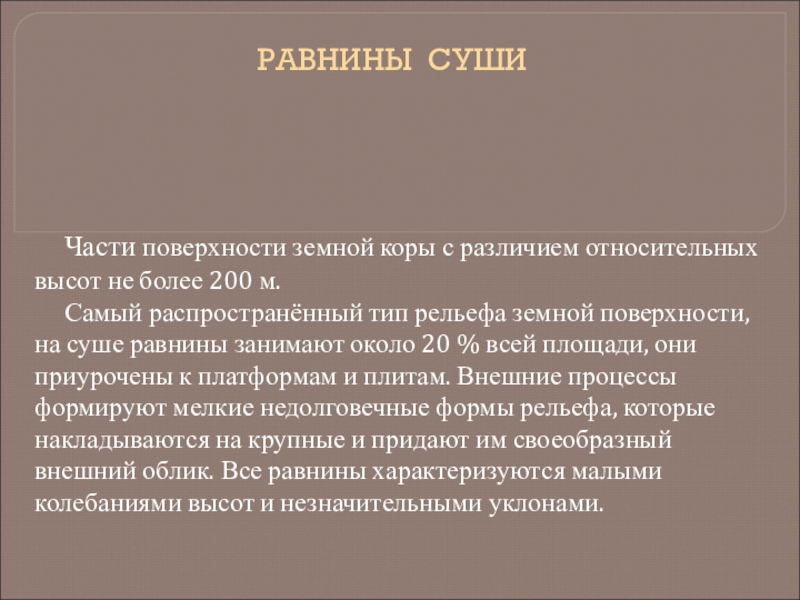 РАВНИНЫ СУШИ

Части поверхности земной коры с различием относительных высот не более 200 м.

Самый распространённый тип рельефа земной поверхности, на суше равнины занимают около 20 % всей площади, они приурочены к платформам и плитам. Внешние процессы формируют мелкие недолговечные формы рельефа, которые накладываются на крупные и придают им своеобразный внешний облик. Все равнины характеризуются малыми колебаниями высот и незначительными уклонами.